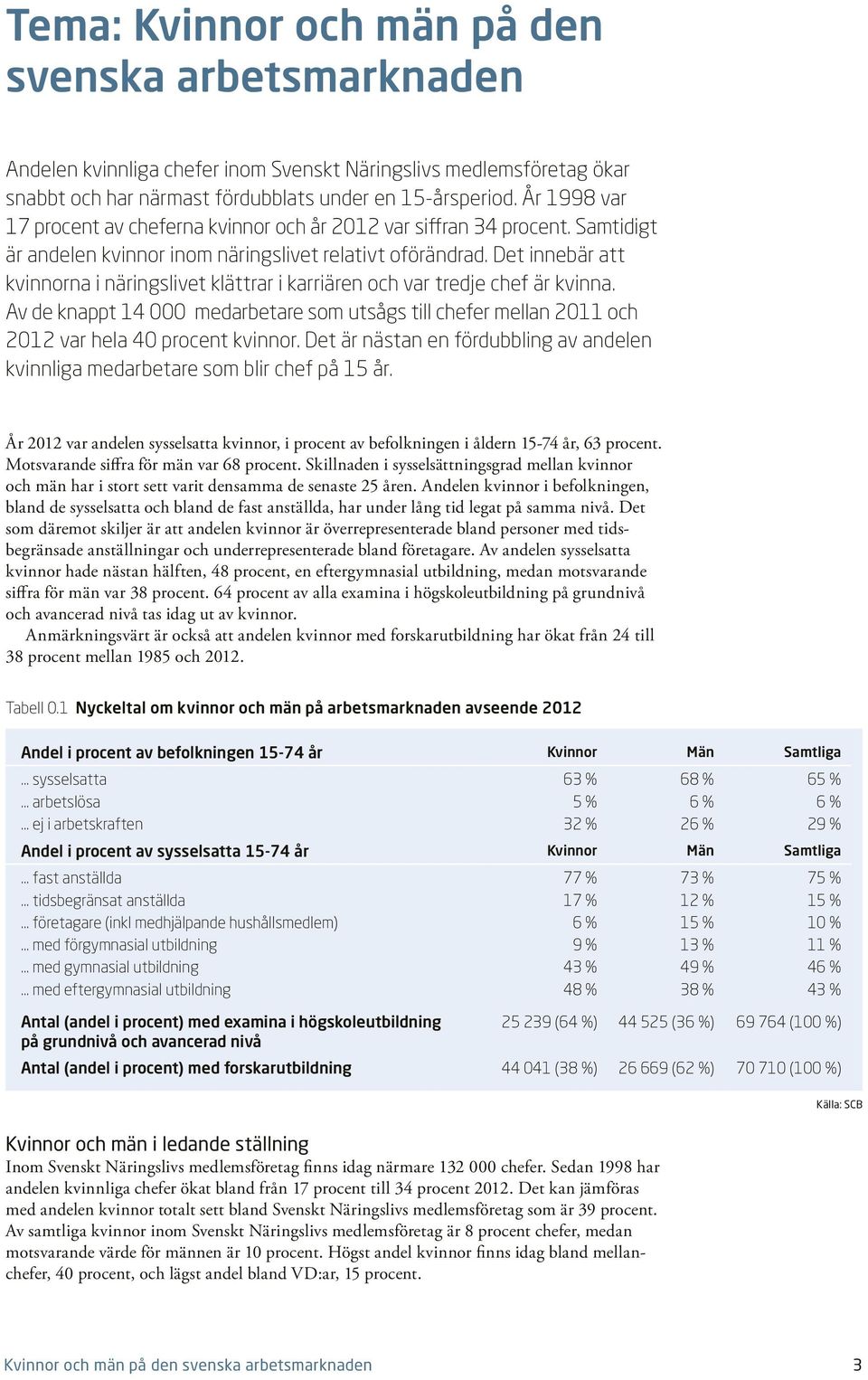 Tema: Kvinnor och män på den svenska arbetsmarknaden

Andelen kvinnliga chefer inom Svenskt Näringslivs medlemsföretag ökar snabbt och har närmast fördubblats under en 15-årsperiod. År 1998 var 17 procent av cheferna kvinnor och år 2012 var siffran 34 procent. Samtidigt är andelen kvinnor inom näringslivet relativt oförändrad. Det innebär att kvinnorna i näringslivet klättrar i karriären och var tredje chef är kvinna. Av de knappt 14 000 medarbetare som utsågs till chefer mellan 2011 och 2012 var hela 40 procent kvinnor. Det är nästan en fördubbling av andelen kvinnliga medarbetare som blir chef på 15 år.

År 2012 var andelen sysselsatta kvinnor, i procent av befolkningen i åldern 15-74 år, 63 procent. Motsvarande siffra för män var 68 procent. Skillnaden i sysselsättningsgrad mellan kvinnor och män har i stort sett varit densamma de senaste 25 åren. Andelen kvinnor i befolkningen, bland de sysselsatta och bland de fast anställda, har under lång tid legat på samma nivå. Det som däremot skiljer är att andelen kvinnor är överrepresenterade bland personer med tidsbegränsade anställningar och underrepresenterade bland företagare. Av andelen sysselsatta kvinnor hade nästan hälften, 48 procent, en eftergymnasial utbildning, medan motsvarande siffra för män var 38 procent. 64 procent av alla examina i högskoleutbildning på grundnivå och avancerad nivå tas idag ut av kvinnor.

Anmärkningsvärt är också att andelen kvinnor med forskarutbildning har ökat från 24 till 38 procent mellan 1985 och 2012.

Tabell 0.1 Nyckeltal om kvinnor och män på arbetsmarknaden avseende 2012

| Andel i procent av befolkningen 15-74 år | Kvinnor | Män | Samtliga |
|---|---|---|---|
| ... sysselsatta | 63 % | 68 % | 65 % |
| ... arbetslösa | 5 % | 6 % | 6 % |
| ... ej i arbetskraften | 32 % | 26 % | 29 % |
| Andel i procent av sysselsatta 15-74 år | Kvinnor | Män | Samtliga |
| ... fast anställda | 77 % | 73 % | 75 % |
| ... tidsbegränsat anställda | 17 % | 12 % | 15 % |
| ... företagare (inkl medhjälpande hushållsmedlem) | 6 % | 15 % | 10 % |
| ... med förgymnasial utbildning | 9 % | 13 % | 11 % |
| ... med gymnasial utbildning | 43 % | 49 % | 46 % |
| ... med eftergymnasial utbildning | 48 % | 38 % | 43 % |
| Antal (andel i procent) med examina i högskoleutbildning på grundnivå och avancerad nivå | 25 239 (64 %) | 44 525 (36 %) | 69 764 (100 %) |
| Antal (andel i procent) med forskarutbildning | 44 041 (38 %) | 26 669 (62 %) | 70 710 (100 %) |

Källa: SCB

Kvinnor och män i ledande ställning
Inom Svenskt Näringslivs medlemsföretag finns idag närmare 132 000 chefer. Sedan 1998 har andelen kvinnliga chefer ökat bland från 17 procent till 34 procent 2012. Det kan jämföras med andelen kvinnor totalt sett bland Svenskt Näringslivs medlemsföretag som är 39 procent. Av samtliga kvinnor inom Svenskt Näringslivs medlemsföretag är 8 procent chefer, medan motsvarande värde för männen är 10 procent. Högst andel kvinnor finns idag bland mellanchefer, 40 procent, och lägst andel bland VD:ar, 15 procent.

Kvinnor och män på den svenska arbetsmarknaden 3